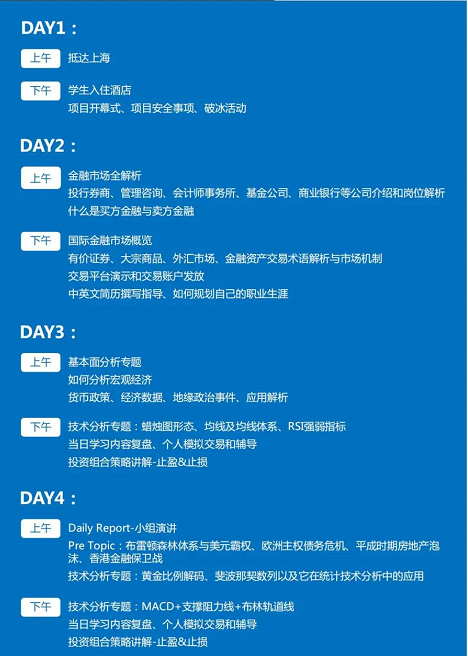 DAY1：

上午 抵达上海

下午 学生入住酒店
项目开幕式、项目安全事项、破冰活动

DAY2：

上午 金融市场全解析
投行券商、管理咨询、会计师事务所、基金公司、商业银行等公司介绍和岗位解析
什么是买方金融与卖方金融

下午 国际金融市场概览
有价证券、大宗商品、外汇市场、金融资产交易术语解析与市场机制
交易平台演示和交易账户发放
中英文简历撰写指导、如何规划自己的职业生涯

DAY3：

上午 基本面分析专题
如何分析宏观经济
货币政策、经济数据、地缘政治事件、应用解析

下午 技术分析专题：蜡烛图形态、均线及均线体系、RSI强弱指标
当日学习内容复盘、个人模拟交易和辅导
投资组合策略讲解-止盈&止损

DAY4：

上午 Daily Report-小组演讲
Pre Topic：布雷顿森林体系与美元霸权、欧洲主权债务危机、平成时期房地产泡沫、香港金融保卫战
技术分析专题：黄金比例解码、斐波那契数列以及它在统计技术分析中的应用

下午 技术分析专题：MACD+支撑阻力线+布林轨道线
当日学习内容复盘、个人模拟交易和辅导
投资组合策略讲解-止盈&止损